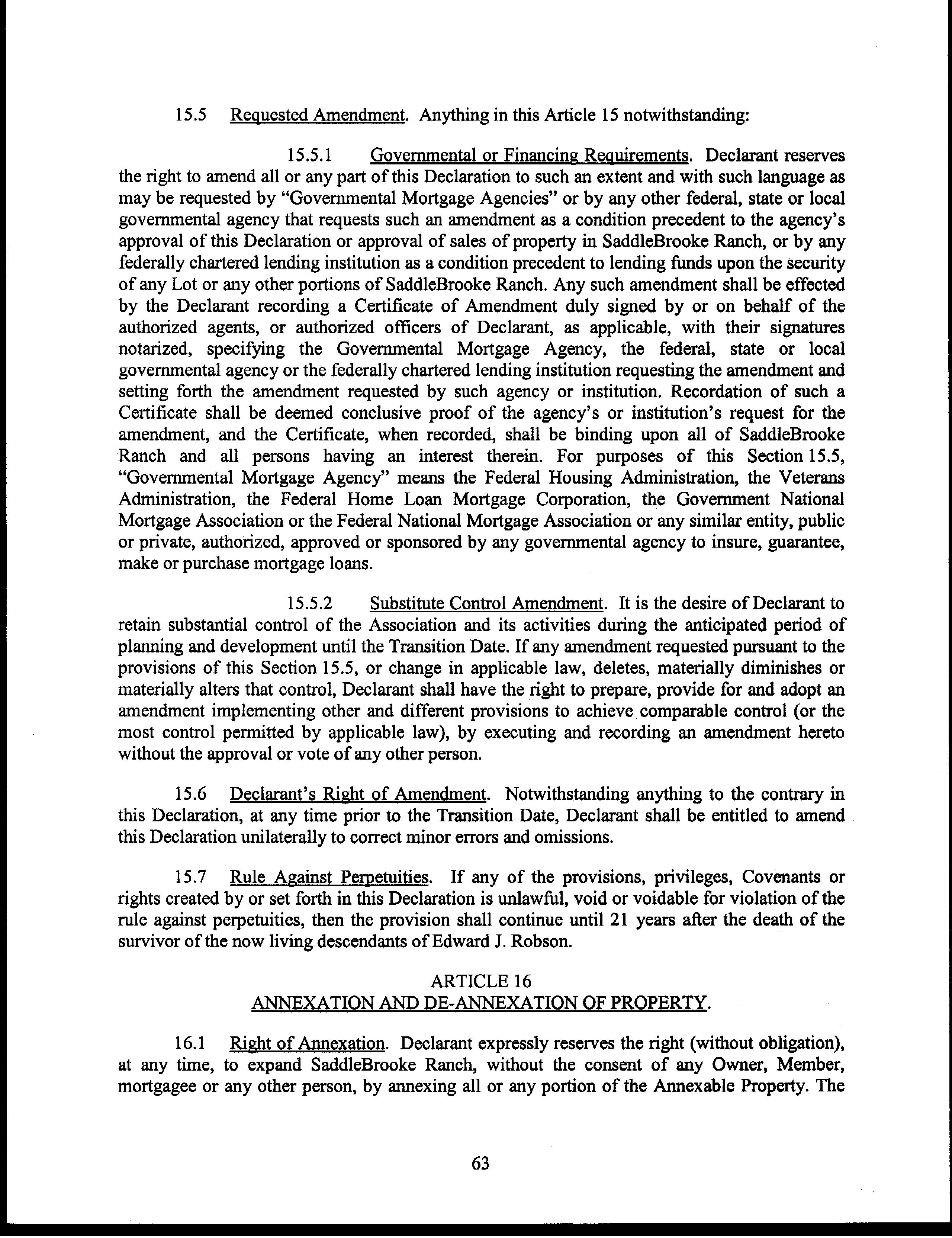 15.5 Requested Amendment. Anything in this Article 15 notwithstanding:

15.5.1 Governmental or Financing Requirements. Declarant reserves the right to amend all or any part of this Declaration to such an extent and with such language as may be requested by "Governmental Mortgage Agencies" or by any other federal, state or local governmental agency that requests such an amendment as a condition precedent to the agency's approval of this Declaration or approval of sales of property in SaddleBrooke Ranch, or by any federally chartered lending institution as a condition precedent to lending funds upon the security of any Lot or any other portions of SaddleBrooke Ranch. Any such amendment shall be effected by the Declarant recording a Certificate of Amendment duly signed by or on behalf of the authorized agents, or authorized officers of Declarant, as applicable, with their signatures notarized, specifying the Governmental Mortgage Agency, the federal, state or local governmental agency or the federally chartered lending institution requesting the amendment and setting forth the amendment requested by such agency or institution. Recordation of such a Certificate shall be deemed conclusive proof of the agency's or institution's request for the amendment, and the Certificate, when recorded, shall be binding upon all of SaddleBrooke Ranch and all persons having an interest therein. For purposes of this Section 15.5, "Governmental Mortgage Agency" means the Federal Housing Administration, the Veterans Administration, the Federal Home Loan Mortgage Corporation, the Government National Mortgage Association or the Federal National Mortgage Association or any similar entity, public or private, authorized, approved or sponsored by any governmental agency to insure, guarantee, make or purchase mortgage loans.

15.5.2 Substitute Control Amendment. It is the desire of Declarant to retain substantial control of the Association and its activities during the anticipated period of planning and development until the Transition Date. If any amendment requested pursuant to the provisions of this Section 15.5, or change in applicable law, deletes, materially diminishes or materially alters that control, Declarant shall have the right to prepare, provide for and adopt an amendment implementing other and different provisions to achieve comparable control (or the most control permitted by applicable law), by executing and recording an amendment hereto without the approval or vote of any other person.

15.6 Declarant's Right of Amendment. Notwithstanding anything to the contrary in this Declaration, at any time prior to the Transition Date, Declarant shall be entitled to amend this Declaration unilaterally to correct minor errors and omissions.

15.7 Rule Against Perpetuities. If any of the provisions, privileges, Covenants or rights created by or set forth in this Declaration is unlawful, void or voidable for violation of the rule against perpetuities, then the provision shall continue until 21 years after the death of the survivor of the now living descendants of Edward J. Robson.

ARTICLE 16
ANNEXATION AND DE-ANNEXATION OF PROPERTY.

16.1 Right of Annexation. Declarant expressly reserves the right (without obligation), at any time, to expand SaddleBrooke Ranch, without the consent of any Owner, Member, mortgagee or any other person, by annexing all or any portion of the Annexable Property. The

63